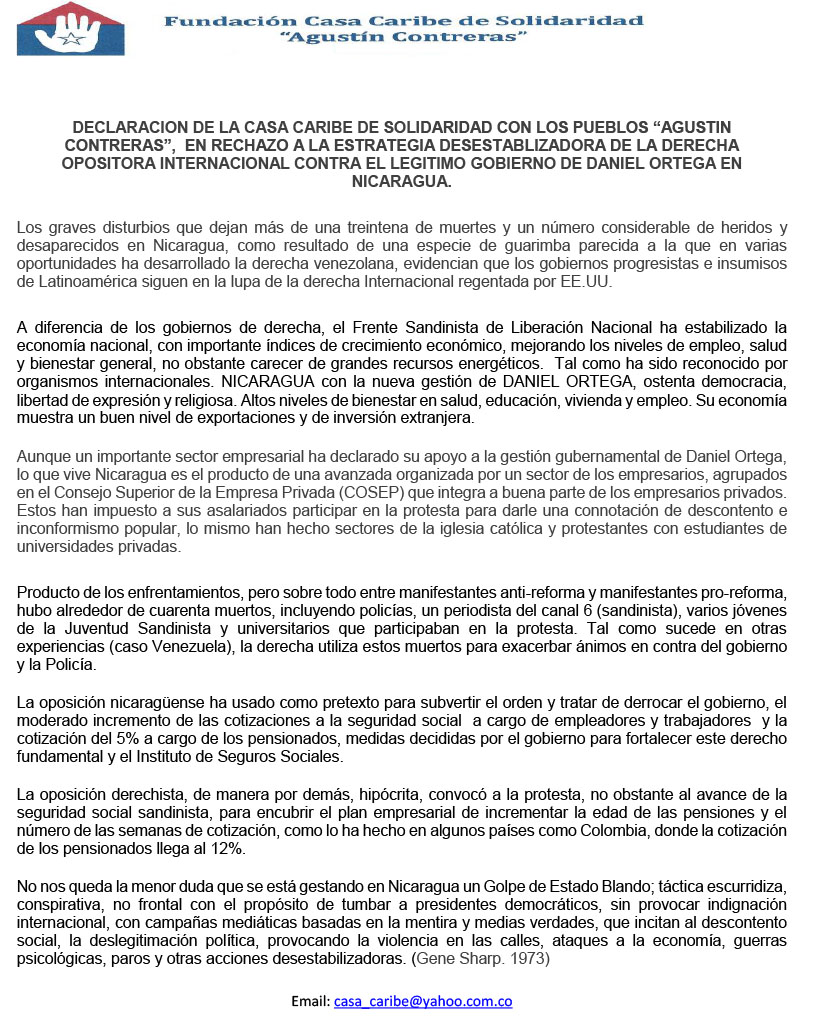 Fundación Casa Caribe de Solidaridad
"Agustín Contreras"

DECLARACION DE LA CASA CARIBE DE SOLIDARIDAD CON LOS PUEBLOS "AGUSTIN CONTRERAS", EN RECHAZO A LA ESTRATEGIA DESESTABLIZADORA DE LA DERECHA OPOSITORA INTERNACIONAL CONTRA EL LEGITIMO GOBIERNO DE DANIEL ORTEGA EN NICARAGUA.

Los graves disturbios que dejan más de una treintena de muertes y un número considerable de heridos y desaparecidos en Nicaragua, como resultado de una especie de guarimba parecida a la que en varias oportunidades ha desarrollado la derecha venezolana, evidencian que los gobiernos progresistas e insumisos de Latinoamérica siguen en la lupa de la derecha Internacional regentada por EE.UU.

A diferencia de los gobiernos de derecha, el Frente Sandinista de Liberación Nacional ha estabilizado la economía nacional, con importante índices de crecimiento económico, mejorando los niveles de empleo, salud y bienestar general, no obstante carecer de grandes recursos energéticos. Tal como ha sido reconocido por organismos internacionales. NICARAGUA con la nueva gestión de DANIEL ORTEGA, ostenta democracia, libertad de expresión y religiosa. Altos niveles de bienestar en salud, educación, vivienda y empleo. Su economía muestra un buen nivel de exportaciones y de inversión extranjera.

Aunque un importante sector empresarial ha declarado su apoyo a la gestión gubernamental de Daniel Ortega, lo que vive Nicaragua es el producto de una avanzada organizada por un sector de los empresarios, agrupados en el Consejo Superior de la Empresa Privada (COSEP) que integra a buena parte de los empresarios privados. Estos han impuesto a sus asalariados participar en la protesta para darle una connotación de descontento e inconformismo popular, lo mismo han hecho sectores de la iglesia católica y protestantes con estudiantes de universidades privadas.

Producto de los enfrentamientos, pero sobre todo entre manifestantes anti-reforma y manifestantes pro-reforma, hubo alrededor de cuarenta muertos, incluyendo policías, un periodista del canal 6 (sandinista), varios jóvenes de la Juventud Sandinista y universitarios que participaban en la protesta. Tal como sucede en otras experiencias (caso Venezuela), la derecha utiliza estos muertos para exacerbar ánimos en contra del gobierno y la Policía.

La oposición nicaragüense ha usado como pretexto para subvertir el orden y tratar de derrocar el gobierno, el moderado incremento de las cotizaciones a la seguridad social a cargo de empleadores y trabajadores y la cotización del 5% a cargo de los pensionados, medidas decididas por el gobierno para fortalecer este derecho fundamental y el Instituto de Seguros Sociales.

La oposición derechista, de manera por demás, hipócrita, convocó a la protesta, no obstante al avance de la seguridad social sandinista, para encubrir el plan empresarial de incrementar la edad de las pensiones y el número de las semanas de cotización, como lo ha hecho en algunos países como Colombia, donde la cotización de los pensionados llega al 12%.

No nos queda la menor duda que se está gestando en Nicaragua un Golpe de Estado Blando; táctica escurridiza, conspirativa, no frontal con el propósito de tumbar a presidentes democráticos, sin provocar indignación internacional, con campañas mediáticas basadas en la mentira y medias verdades, que incitan al descontento social, la deslegitimación política, provocando la violencia en las calles, ataques a la economía, guerras psicológicas, paros y otras acciones desestabilizadoras. (Gene Sharp. 1973)

Email: casa_caribe@yahoo.com.co